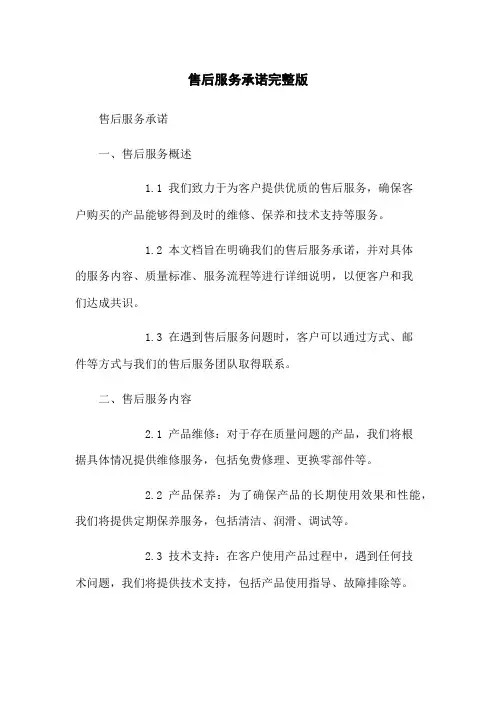 售后服务承诺完整版

售后服务承诺

一、售后服务概述

1.1 我们致力于为客户提供优质的售后服务，确保客户购买的产品能够得到及时的维修、保养和技术支持等服务。

1.2 本文档旨在明确我们的售后服务承诺，并对具体的服务内容、质量标准、服务流程等进行详细说明，以便客户和我们达成共识。

1.3 在遇到售后服务问题时，客户可以通过方式、邮件等方式与我们的售后服务团队取得联系。

二、售后服务内容

2.1 产品维修：对于存在质量问题的产品，我们将根据具体情况提供维修服务，包括免费修理、更换零部件等。

2.2 产品保养：为了确保产品的长期使用效果和性能，我们将提供定期保养服务，包括清洁、润滑、调试等。

2.3 技术支持：在客户使用产品过程中，遇到任何技术问题，我们将提供技术支持，包括产品使用指导、故障排除等。